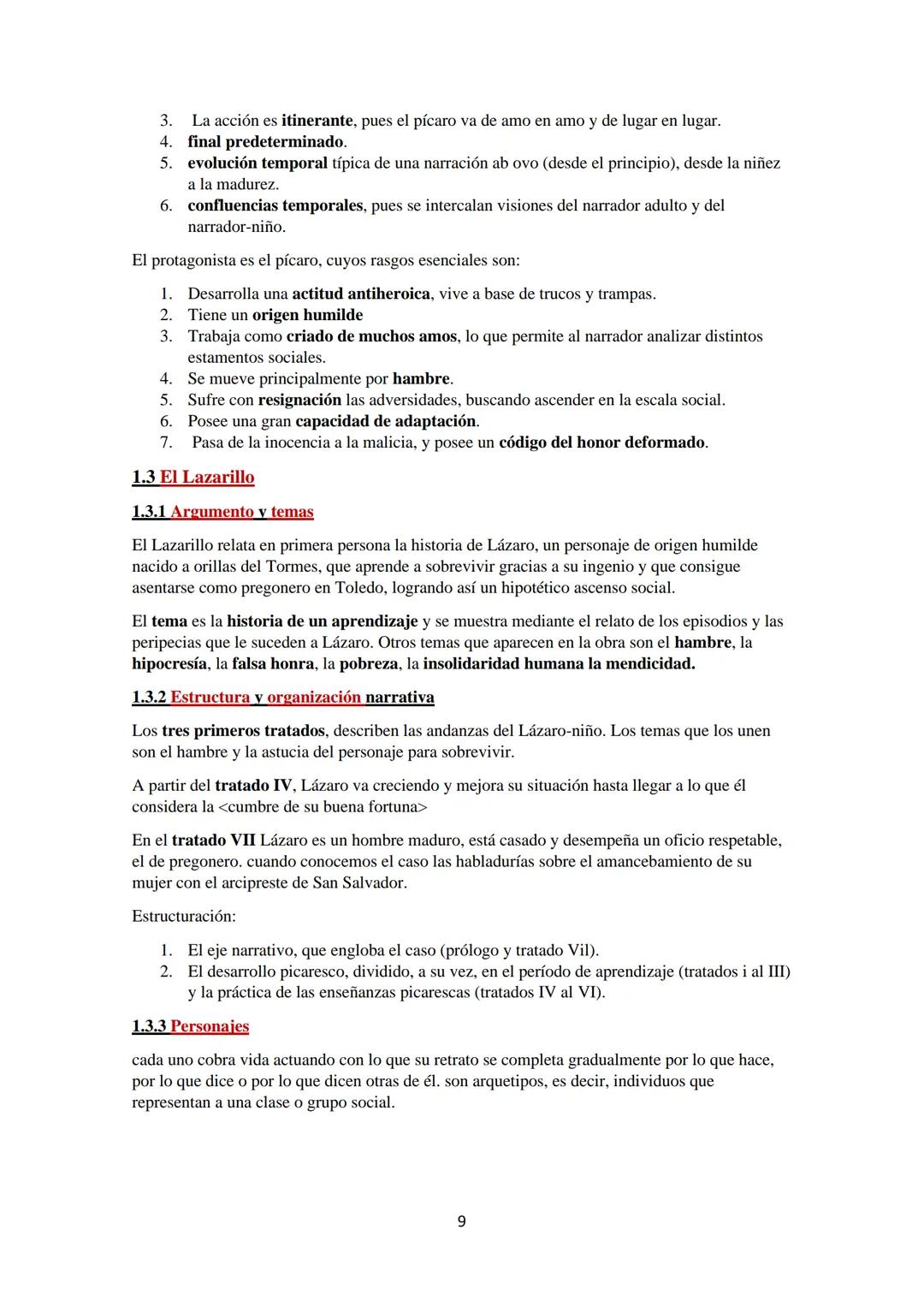 3. La acción es itinerante, pues el pícaro va de amo en amo y de lugar en lugar.
4. final predeterminado.
5. evolución temporal típica de una narración ab ovo (desde el principio), desde la niñez a la madurez.
6. confluencias temporales, pues se intercalan visiones del narrador adulto y del narrador-niño.

El protagonista es el pícaro, cuyos rasgos esenciales son:

1. Desarrolla una actitud antiheroica, vive a base de trucos y trampas.
2. Tiene un origen humilde
3. Trabaja como criado de muchos amos, lo que permite al narrador analizar distintos estamentos sociales.
4. Se mueve principalmente por hambre.
5. Sufre con resignación las adversidades, buscando ascender en la escala social.
6. Posee una gran capacidad de adaptación.
7. Pasa de la inocencia a la malicia, y posee un código del honor deformado.

1.3 El Lazarillo

1.3.1 Argumento y temas

El Lazarillo relata en primera persona la historia de Lázaro, un personaje de origen humilde nacido a orillas del Tormes, que aprende a sobrevivir gracias a su ingenio y que consigue asentarse como pregonero en Toledo, logrando así un hipotético ascenso social.

El tema es la historia de un aprendizaje y se muestra mediante el relato de los episodios y las peripecias que le suceden a Lázaro. Otros temas que aparecen en la obra son el hambre, la hipocresía, la falsa honra, la pobreza, la insolidaridad humana la mendicidad.

1.3.2 Estructura y organización narrativa

Los tres primeros tratados, describen las andanzas del Lázaro-niño. Los temas que los unen son el hambre y la astucia del personaje para sobrevivir.

A partir del tratado IV, Lázaro va creciendo y mejora su situación hasta llegar a lo que él considera la <cumbre de su buena fortuna>

En el tratado VII Lázaro es un hombre maduro, está casado y desempeña un oficio respetable, el de pregonero. cuando conocemos el caso las habladurías sobre el amancebamiento de su mujer con el arcipreste de San Salvador.

Estructuración:

1. El eje narrativo, que engloba el caso (prólogo y tratado Vil).
2. El desarrollo picaresco, dividido, a su vez, en el período de aprendizaje (tratados i al III) y la práctica de las enseñanzas picarescas (tratados IV al VI).

1.3.3 Personajes

cada uno cobra vida actuando con lo que su retrato se completa gradualmente por lo que hace, por lo que dice o por lo que dicen otras de él. son arquetipos, es decir, individuos que representan a una clase o grupo social.

9